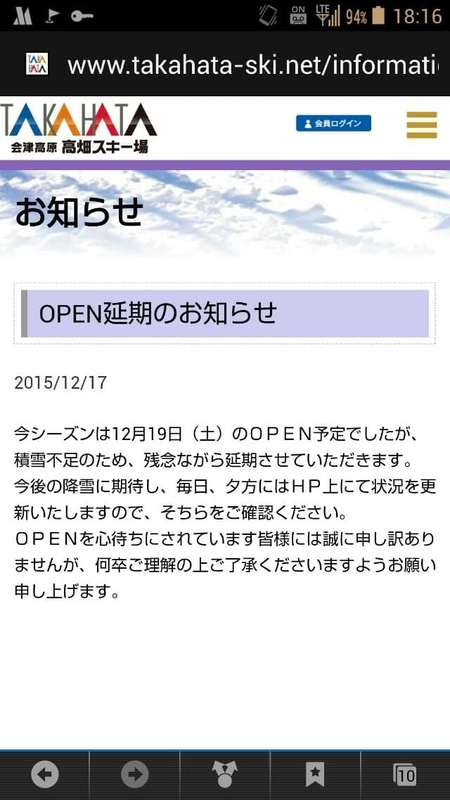 ON LTE 94% 18:16

www.takahata-ski.net/informati

TAKAHATA
会津高原 高畑スキー場

会員ログイン

お知らせ

OPEN延期のお知らせ

2015/12/17

今シーズンは12月19日（土）のＯＰＥＮ予定でしたが、積雪不足のため、残念ながら延期させていただきます。
今後の降雪に期待し、毎日、夕方にはＨＰ上にて状況を更新いたしますので、そちらをご確認ください。
ＯＰＥＮを心待ちにされています皆様には誠に申し訳ありませんが、何卒ご理解の上ご了承くださいますようお願い申し上げます。

10